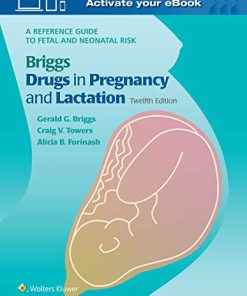 Activate your eBook

A REFERENCE GUIDE TO FETAL AND NEONATAL RISK

Briggs
Drugs in Pregnancy and Lactation Twelfth Edition

Gerald G. Briggs
Craig V. Towers
Alicia B. Forinash

Wolters Kluwer